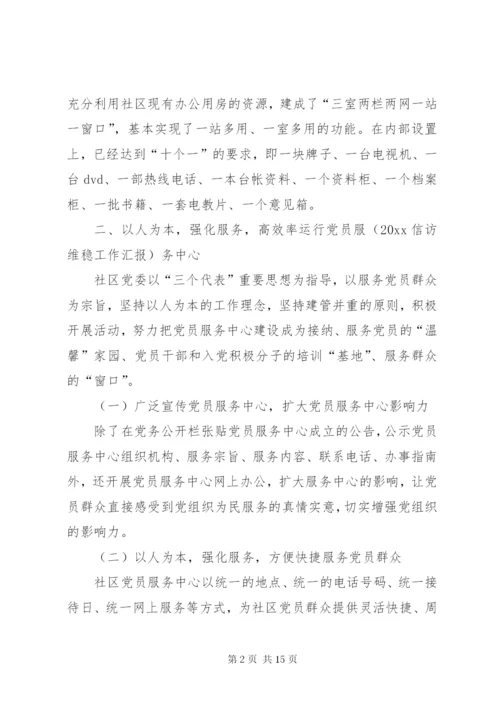 充分利用社区现有办公用房的资源，建成了“三室两栏两网一站一窗口”，基本实现了一站多用、一室多用的功能。在内部设置上，已经达到“十个一”的要求，即一块牌子、一台电视机、一台 dvd、一部热线电话、一本台帐资料、一个资料柜、一个档案柜、一批书籍、一套电教片、一个意见箱。

二、以人为本，强化服务，高效率运行党员服（20xx 信访维稳工作汇报）务中心

社区党委以“三个代表”重要思想为指导，以服务党员群众为宗旨，坚持以人为本的工作理念，坚持建管并重的原则，积极开展活动，努力把党员服务中心建设成为接纳、服务党员的“温馨”家园、党员干部和入党积极分子的培训“基地”、服务群众的“窗口”。

（一）广泛宣传党员服务中心，扩大党员服务中心影响力

除了在党务公开栏张贴党员服务中心成立的公告，公示党员服务中心组织机构、服务宗旨、服务内容、联系电话、办事指南外，还开展党员服务中心网上办公，扩大服务中心的影响，让党员群众直接感受到党组织为民服务的真情实意，切实增强党组织的影响力。

（二）以人为本，强化服务，方便快捷服务党员群众

社区党员服务中心以统一的地点、统一的电话号码、统一接待日、统一网上服务等方式，为社区党员群众提供灵活快捷、周

第 2 页 共 15 页